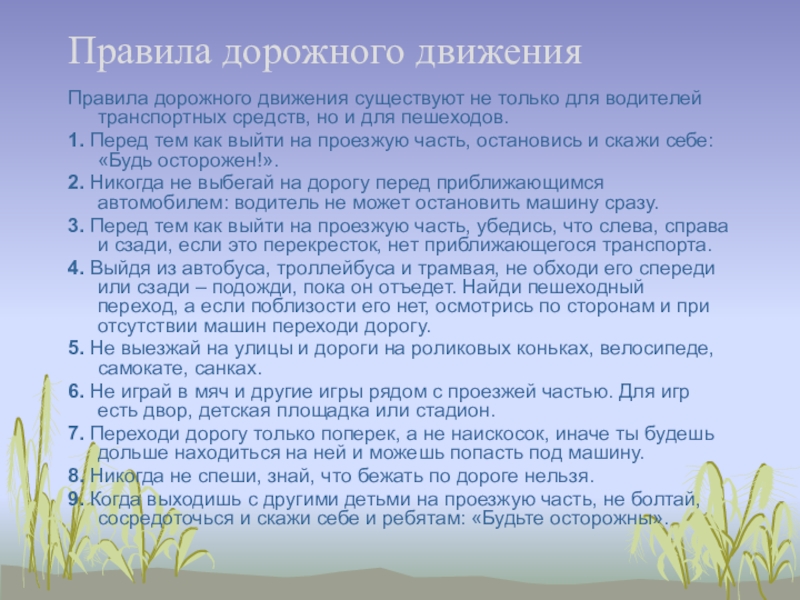 Правила дорожного движения

Правила дорожного движения существуют не только для водителей транспортных средств, но и для пешеходов.

1. Перед тем как выйти на проезжую часть, остановись и скажи себе: «Будь осторожен!».

2. Никогда не выбегай на дорогу перед приближающимся автомобилем: водитель не может остановить машину сразу.

3. Перед тем как выйти на проезжую часть, убедись, что слева, справа и сзади, если это перекресток, нет приближающегося транспорта.

4. Выйдя из автобуса, троллейбуса и трамвая, не обходи его спереди или сзади – подожди, пока он отъедет. Найди пешеходный переход, а если поблизости его нет, осмотрись по сторонам и при отсутствии машин переходи дорогу.

5. Не выезжай на улицы и дороги на роликовых коньках, велосипеде, самокате, санках.

6. Не играй в мяч и другие игры рядом с проезжей частью. Для игр есть двор, детская площадка или стадион.

7. Переходи дорогу только поперек, а не наискосок, иначе ты будешь дольше находиться на ней и можешь попасть под машину.

8. Никогда не спеши, знай, что бежать по дороге нельзя.

9. Когда выходишь с другими детьми на проезжую часть, не болтай, сосредоточься и скажи себе и ребятам: «Будьте осторожны».